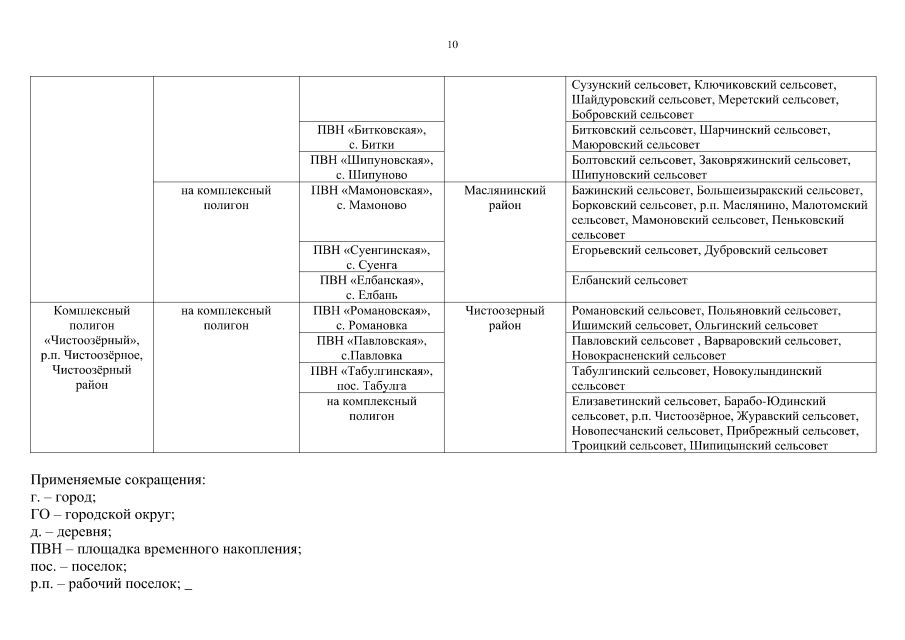 10

| | | | | |
|---|---|---|---|---|
| | | | | Сузунский сельсовет, Ключиковский сельсовет, Шайдуровский сельсовет, Меретский сельсовет, Бобровский сельсовет |
| | | ПВН «Битковская», с. Битки | | Битковский сельсовет, Шарчинский сельсовет, Маюровский сельсовет |
| | | ПВН «Шипуновская», с. Шипуново | | Болтовский сельсовет, Заковряжинский сельсовет, Шипуновский сельсовет |
| | на комплексный полигон | ПВН «Мамоновская», с. Мамоново | Маслянинский район | Бажинский сельсовет, Большеизыракский сельсовет, Борковский сельсовет, р.п. Маслянино, Малотомский сельсовет, Мамоновский сельсовет, Пеньковский сельсовет |
| | | ПВН «Суенгинская», с. Суенга | | Егорьевский сельсовет, Дубровский сельсовет |
| | | ПВН «Елбанская», с. Елбань | | Елбанский сельсовет |
| Комплексный полигон «Чистоозёрный», р.п. Чистоозёрное, Чистоозёрный район | на комплексный полигон | ПВН «Романовская», с. Романовка | Чистоозерный район | Романовский сельсовет, Польяновкий сельсовет, Ишимский сельсовет, Ольгинский сельсовет |
| | | ПВН «Павловская», с.Павловка | | Павловский сельсовет , Варваровский сельсовет, Новокрасненский сельсовет |
| | | ПВН «Табулгинская», пос. Табулга | | Табулгинский сельсовет, Новокулындинский сельсовет |
| | | на комплексный полигон | | Елизаветинский сельсовет, Барабо-Юдинский сельсовет, р.п. Чистоозёрное, Журавский сельсовет, Новопесчанский сельсовет, Прибрежный сельсовет, Троицкий сельсовет, Шипицынский сельсовет |

Применяемые сокращения:
г. – город;
ГО – городской округ;
д. – деревня;
ПВН – площадка временного накопления;
пос. – поселок;
р.п. – рабочий поселок; _